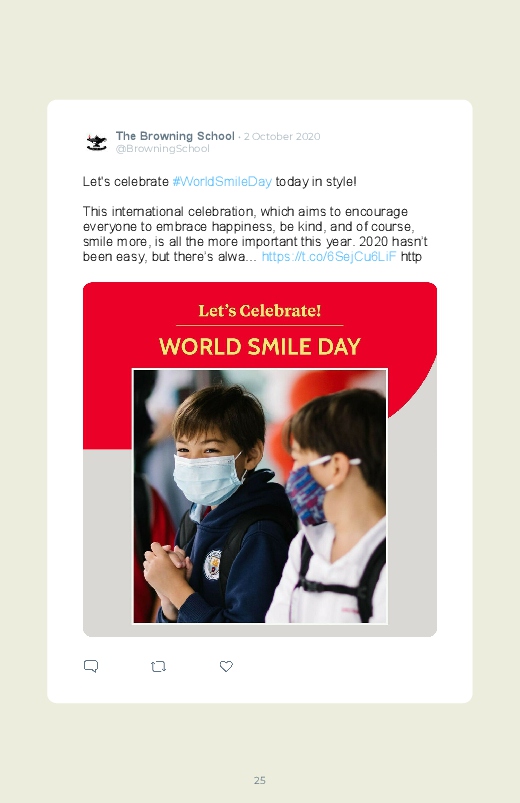 The Browning School · 2 October 2020
@BrowningSchool

Let's celebrate #WorldSmileDay today in style!

This international celebration, which aims to encourage everyone to embrace happiness, be kind, and of course, smile more, is all the more important this year. 2020 hasn't been easy, but there's alwa... https://t.co/6SejCu6LiF http

Let's Celebrate!

WORLD SMILE DAY

25